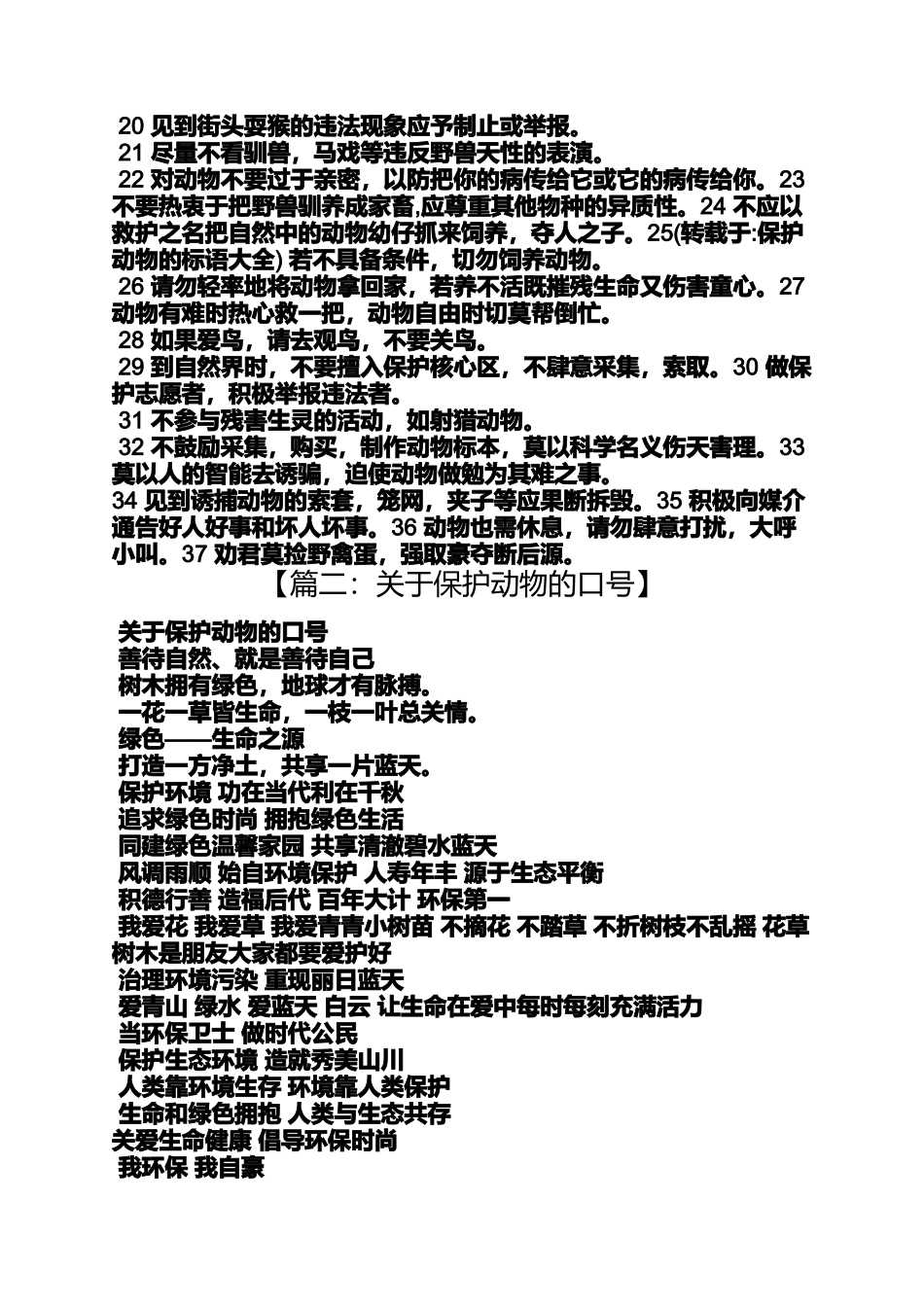 20 见到街头耍猴的违法现象应予制止或举报。
21 尽量不看驯兽，马戏等违反野兽天性的表演。
22 对动物不要过于亲密，以防把你的病传给它或它的病传给你。23 不要热衷于把野兽驯养成家畜,应尊重其他物种的异质性。24 不应以救护之名把自然中的动物幼仔抓来饲养，夺人之子。25(转载于:保护动物的标语大全) 若不具备条件，切勿饲养动物。
26 请勿轻率地将动物拿回家，若养不活既摧残生命又伤害童心。27 动物有难时热心救一把，动物自由时切莫帮倒忙。
28 如果爱鸟，请去观鸟，不要关鸟。
29 到自然界时，不要擅入保护核心区，不肆意采集，索取。30 做保护志愿者，积极举报违法者。
31 不参与残害生灵的活动，如射猎动物。
32 不鼓励采集，购买，制作动物标本，莫以科学名义伤天害理。33 莫以人的智能去诱骗，迫使动物做勉为其难之事。
34 见到诱捕动物的索套，笼网，夹子等应果断拆毁。35 积极向媒介通告好人好事和坏人坏事。36 动物也需休息，请勿肆意打扰，大呼小叫。37 劝君莫捡野禽蛋，强取豪夺断后源。
【篇二：关于保护动物的口号】

关于保护动物的口号
善待自然、就是善待自己
树木拥有绿色，地球才有脉搏。
一花一草皆生命，一枝一叶总关情。
绿色——生命之源
打造一方净土，共享一片蓝天。
保护环境 功在当代利在千秋
追求绿色时尚 拥抱绿色生活
同建绿色温馨家园 共享清澈碧水蓝天
风调雨顺 始自环境保护 人寿年丰 源于生态平衡
积德行善 造福后代 百年大计 环保第一
我爱花 我爱草 我爱青青小树苗 不摘花 不踏草 不折树枝不乱摇 花草树木是朋友大家都要爱护好
治理环境污染 重现丽日蓝天
爱青山 绿水 爱蓝天 白云 让生命在爱中每时每刻充满活力
当环保卫士 做时代公民
保护生态环境 造就秀美山川
人类靠环境生存 环境靠人类保护
生命和绿色拥抱 人类与生态共存
关爱生命健康 倡导环保时尚
我环保 我自豪